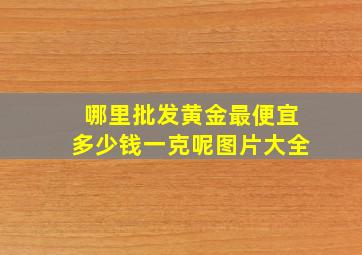 哪里批发黄金最便宜
多少钱一克呢图片大全